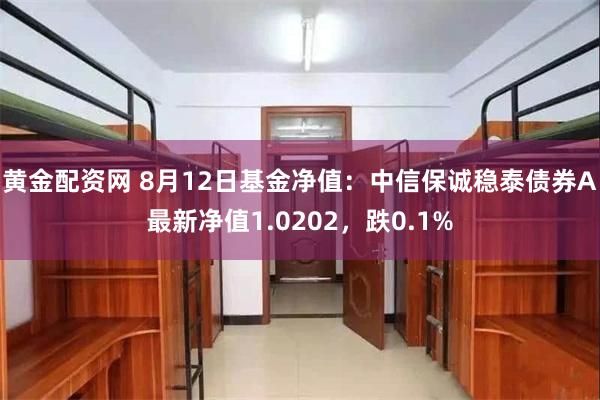 黄金配资网 8月12日基金净值：中信保诚稳泰债券A最新净值1.0202，跌0.1%